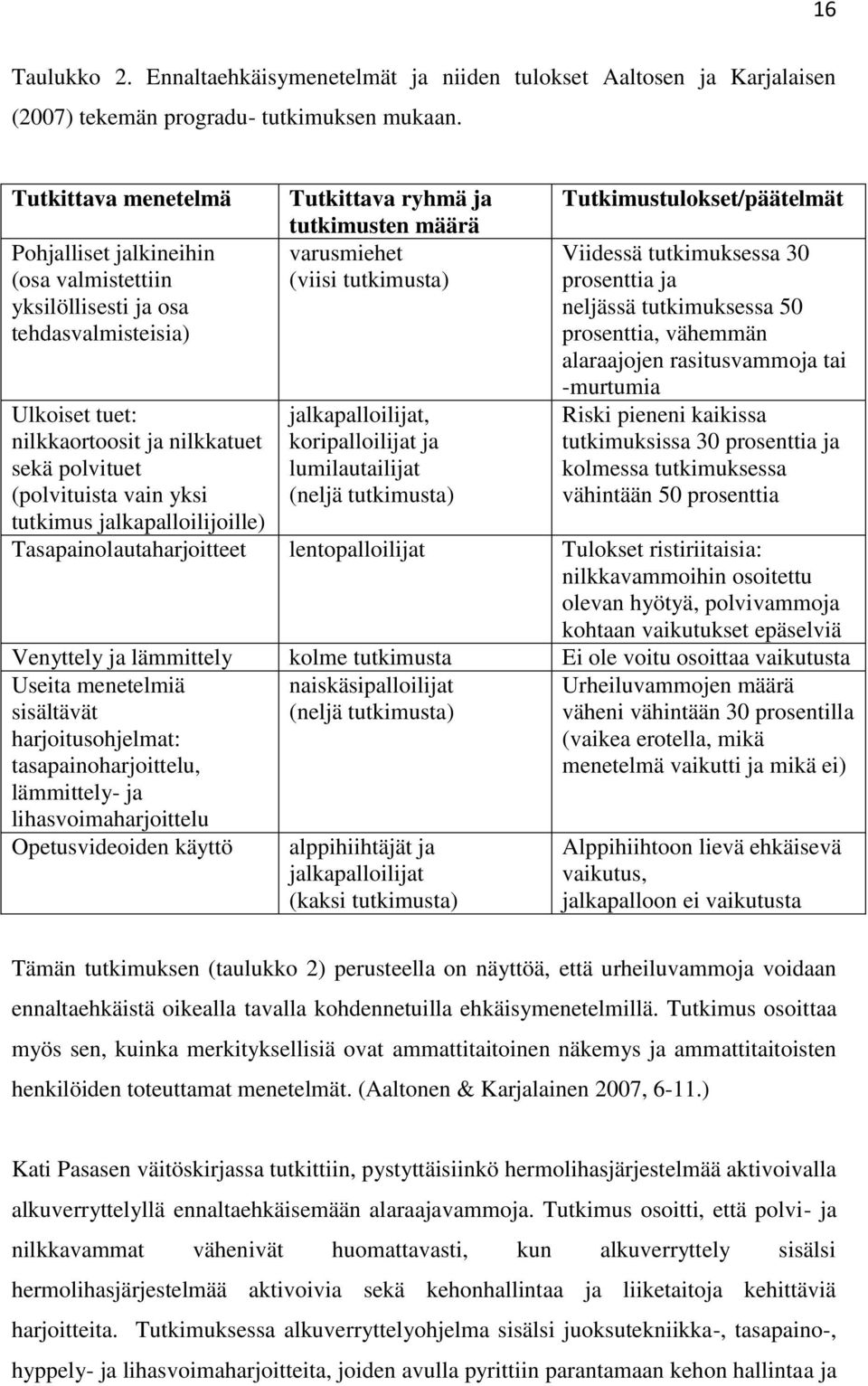 16

Taulukko 2. Ennaltaehkäisymenetelmät ja niiden tulokset Aaltosen ja Karjalaisen (2007) tekemän progradu- tutkimuksen mukaan.

| Tutkittava menetelmä | Tutkittava ryhmä ja tutkimusten määrä | Tutkimustulokset/päätelmät |
|---|---|---|
| Pohjalliset jalkineihin (osa valmistettiin yksilöllisesti ja osa tehdasvalmisteisia) | varusmiehet (viisi tutkimusta) | Viidessä tutkimuksessa 30 prosenttia ja neljässä tutkimuksessa 50 prosenttia, vähemmän alaraajojen rasitusvammoja tai -murtumia |
| Ulkoiset tuet: nilkkaortoosit ja nilkkatuet sekä polvituet (polvituista vain yksi tutkimus jalkapalloilijoille) | jalkapalloilijat, koripalloilijat ja lumilautailijat (neljä tutkimusta) | Riski pieneni kaikissa tutkimuksissa 30 prosenttia ja kolmessa tutkimuksessa vähintään 50 prosenttia |
| Tasapainolautaharjoitteet | lentopalloilijat | Tulokset ristiriitaisia: nilkkavammoihin osoitettu olevan hyötyä, polvivammoja kohtaan vaikutukset epäselviä |
| Venyttely ja lämmittely | kolme tutkimusta | Ei ole voitu osoittaa vaikutusta |
| Useita menetelmiä sisältävät harjoitusohjelmat: tasapainoharjoittelu, lämmittely- ja lihasvoimaharjoittelu | naiskäsipalloilijat (neljä tutkimusta) | Urheiluvammojen määrä väheni vähintään 30 prosentilla (vaikea erotella, mikä menetelmä vaikutti ja mikä ei) |
| Opetusvideoiden käyttö | alppihiihtäjät ja jalkapalloilijat (kaksi tutkimusta) | Alppihiihtoon lievä ehkäisevä vaikutus, jalkapalloon ei vaikutusta |

Tämän tutkimuksen (taulukko 2) perusteella on näyttöä, että urheiluvammoja voidaan ennaltaehkäistä oikealla tavalla kohdennetuilla ehkäisymenetelmillä. Tutkimus osoittaa myös sen, kuinka merkityksellisiä ovat ammattitaitoinen näkemys ja ammattitaitoisten henkilöiden toteuttamat menetelmät. (Aaltonen & Karjalainen 2007, 6-11.)

Kati Pasasen väitöskirjassa tutkittiin, pystyttäisiinkö hermolihasjärjestelmää aktivoivalla alkuverryttelyllä ennaltaehkäisemään alaraajavammoja. Tutkimus osoitti, että polvi- ja nilkkavammat vähenivät huomattavasti, kun alkuverryttely sisälsi hermolihasjärjestelmää aktivoivia sekä kehonhallintaa ja liiketaitoja kehittäviä harjoitteita. Tutkimuksessa alkuverryttelyohjelma sisälsi juoksutekniikka-, tasapaino-, hyppely- ja lihasvoimaharjoitteita, joiden avulla pyrittiin parantamaan kehon hallintaa ja